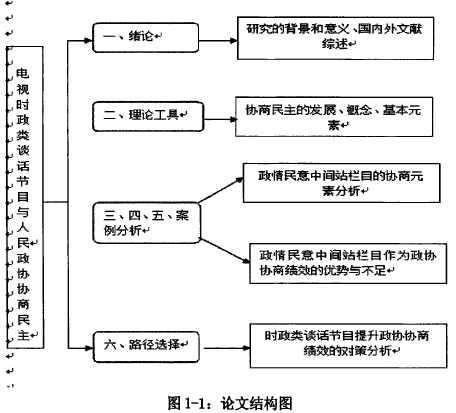 电视时政类谈话节目与人民政协协商民主

一、绪论

研究的背景和意义、国内外文献综述

二、理论工具

协商民主的发展、概念、基本元素

三、四、五、案例分析

政情民意中间站栏目的协商元素分析

政情民意中间站栏目作为政协协商绩效的优势与不足

六、路径选择

时政类谈话节目提升政协协商绩效的对策分析

图 1-1：论文结构图